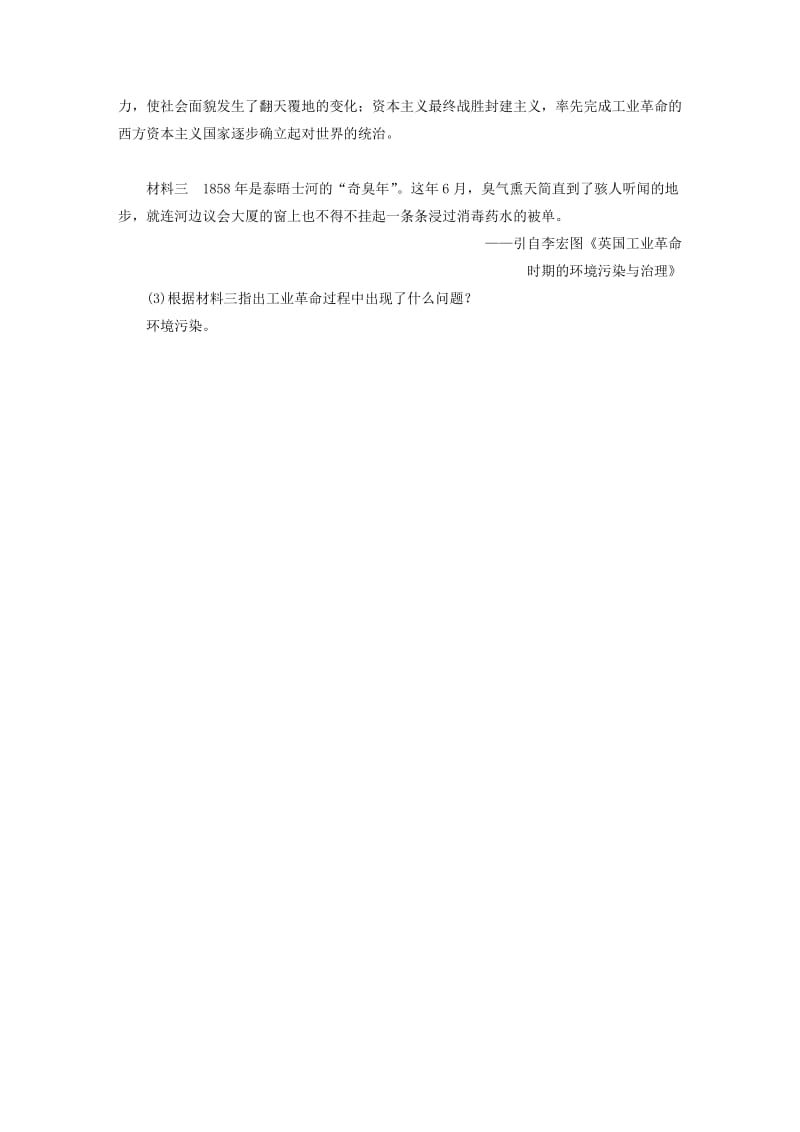 力，使社会面貌发生了翻天覆地的变化；资本主义最终战胜封建主义，率先完成工业革命的西方资本主义国家逐步确立起对世界的统治。

材料三　1858年是泰晤士河的“奇臭年”。这年6月，臭气熏天简直到了骇人听闻的地步，就连河边议会大厦的窗上也不得不挂起一条条浸过消毒药水的被单。

——引自李宏图《英国工业革命时期的环境污染与治理》

(3)根据材料三指出工业革命过程中出现了什么问题？

环境污染。